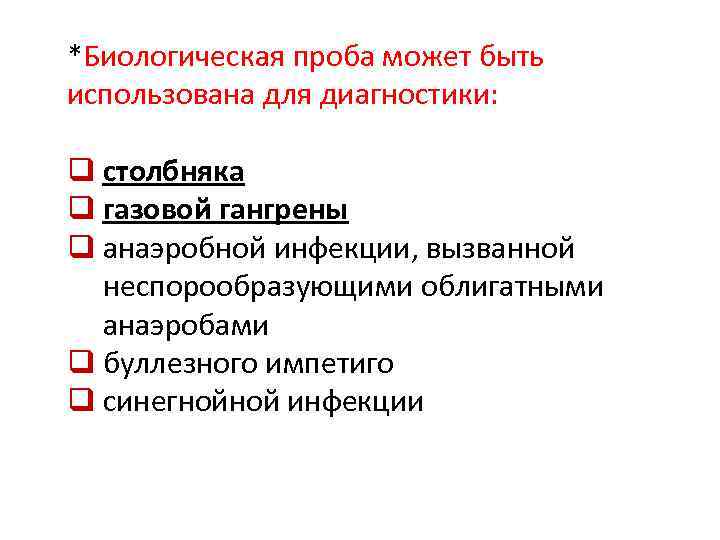 *Биологическая проба может быть использована для диагностики:

☐ столбняка
☐ газовой гангрены
☐ анаэробной инфекции, вызванной неспорообразующими облигатными анаэробами
☐ буллезного импетиго
☐ синегнойной инфекции